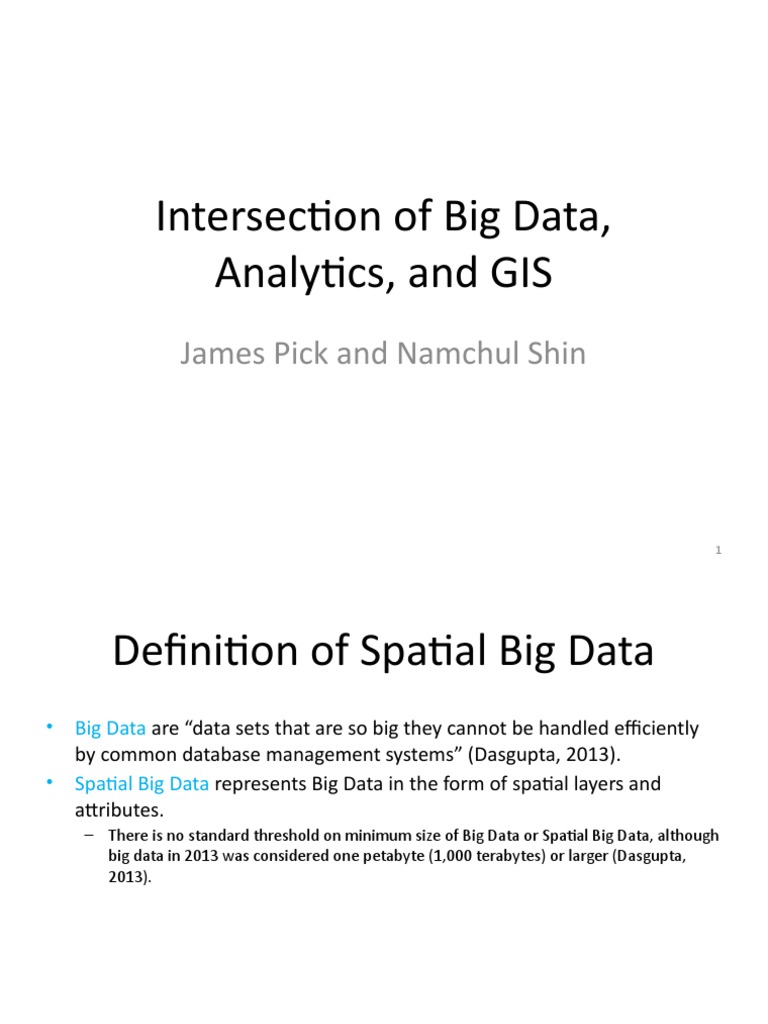 Intersection of Big Data, Analytics, and GIS

James Pick and Namchul Shin

1

Definition of Spatial Big Data

• Big Data are “data sets that are so big they cannot be handled efficiently by common database management systems” (Dasgupta, 2013).
• Spatial Big Data represents Big Data in the form of spatial layers and attributes.
– There is no standard threshold on minimum size of Big Data or Spatial Big Data, although big data in 2013 was considered one petabyte (1,000 terabytes) or larger (Dasgupta, 2013).